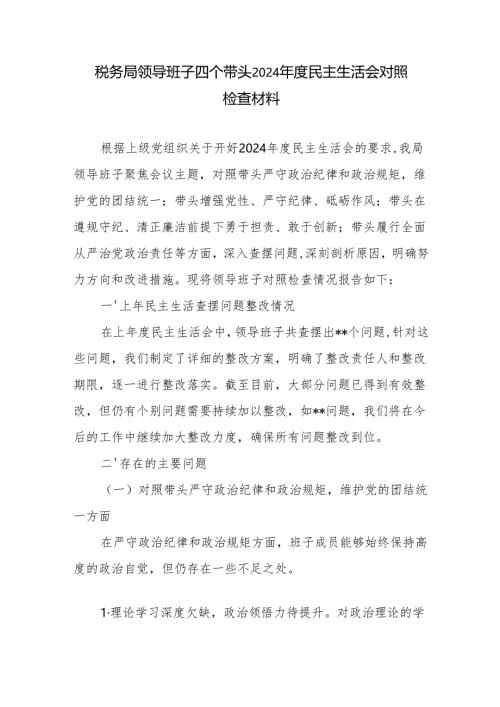 税务局领导班子四个带头2024年度民主生活会对照检查材料

根据上级党组织关于开好2024年度民主生活会的要求，我局领导班子聚焦会议主题，对照带头严守政治纪律和政治规矩，维护党的团结统一；带头增强党性、严守纪律、砥砺作风；带头在遵规守纪、清正廉洁前提下勇于担责、敢于创新；带头履行全面从严治党政治责任等方面，深入查摆问题，深刻剖析原因，明确努力方向和改进措施。现将领导班子对照检查情况报告如下：

一'上年民主生活查摆问题整改情况

在上年度民主生活会中，领导班子共查摆出**个问题，针对这些问题，我们制定了详细的整改方案，明确了整改责任人和整改期限，逐一进行整改落实。截至目前，大部分问题已得到有效整改，但仍有个别问题需要持续加以整改，如**问题，我们将在今后的工作中继续加大整改力度，确保所有问题整改到位。

二'存在的主要问题

（一）对照带头严守政治纪律和政治规矩，维护党的团结统一方面

在严守政治纪律和政治规矩方面，班子成员能够始终保持高度的政治自觉，但仍存在一些不足之处。

1·理论学习深度欠缺，政治领悟力待提升。对政治理论的学